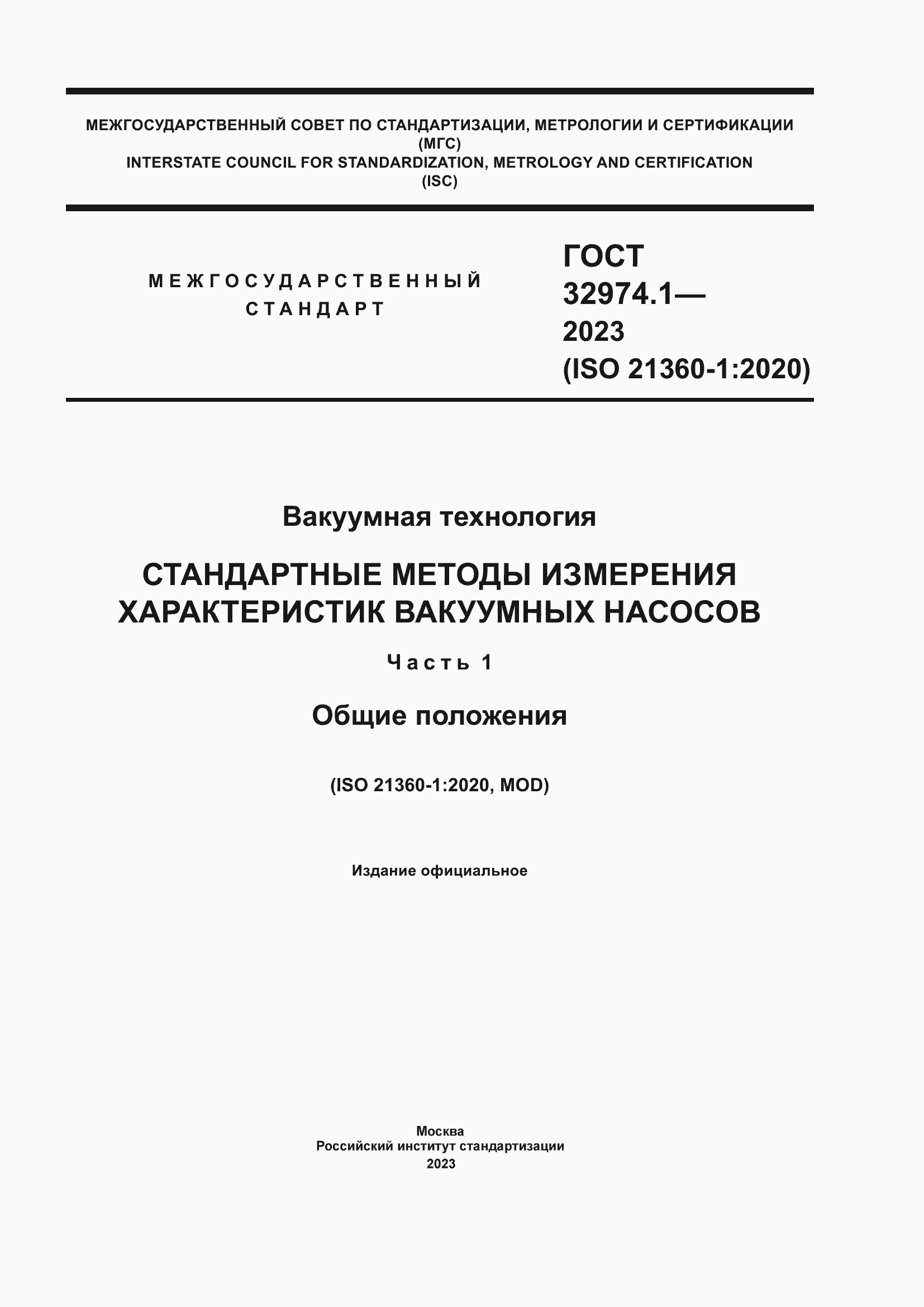 МЕЖГОСУДАРСТВЕННЫЙ СОВЕТ ПО СТАНДАРТИЗАЦИИ, МЕТРОЛОГИИ И СЕРТИФИКАЦИИ
(МГС)
INTERSTATE COUNCIL FOR STANDARDIZATION, METROLOGY AND CERTIFICATION
(ISC)

МЕЖГОСУДАРСТВЕННЫЙ
СТАНДАРТ

ГОСТ
32974.1—
2023
(ISO 21360-1:2020)

Вакуумная технология

СТАНДАРТНЫЕ МЕТОДЫ ИЗМЕРЕНИЯ ХАРАКТЕРИСТИК ВАКУУМНЫХ НАСОСОВ

Часть 1

Общие положения

(ISO 21360-1:2020, MOD)

Издание официальное

Москва
Российский институт стандартизации
2023